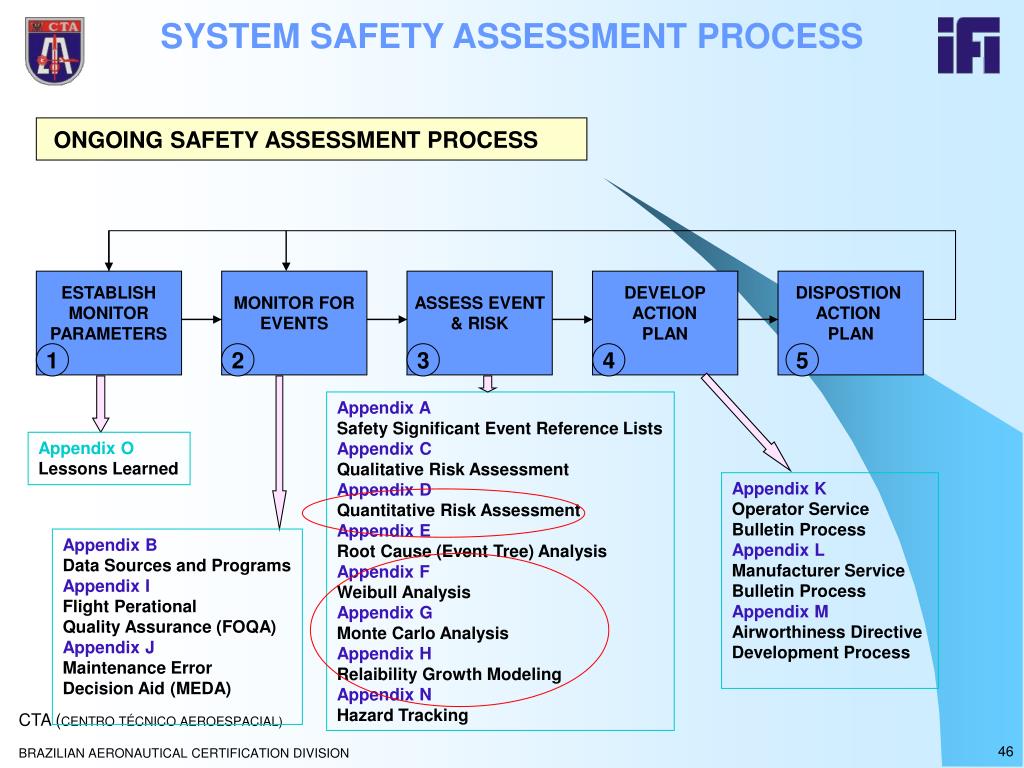 CTA

SYSTEM SAFETY ASSESSMENT PROCESS

ifi

ONGOING SAFETY ASSESSMENT PROCESS

ESTABLISH MONITOR PARAMETERS
1

MONITOR FOR EVENTS
2

ASSESS EVENT & RISK
3

DEVELOP ACTION PLAN
4

DISPOSTION ACTION PLAN
5

Appendix O
Lessons Learned

Appendix B
Data Sources and Programs
Appendix I
Flight Perational
Quality Assurance (FOQA)
Appendix J
Maintenance Error
Decision Aid (MEDA)

Appendix A
Safety Significant Event Reference Lists
Appendix C
Qualitative Risk Assessment
Appendix D
Quantitative Risk Assessment
Appendix E
Root Cause (Event Tree) Analysis
Appendix F
Weibull Analysis
Appendix G
Monte Carlo Analysis
Appendix H
Relaibility Growth Modeling
Appendix N
Hazard Tracking

Appendix K
Operator Service
Bulletin Process
Appendix L
Manufacturer Service
Bulletin Process
Appendix M
Airworthiness Directive
Development Process

CTA (CENTRO TÉCNICO AEROESPACIAL)

BRAZILIAN AERONAUTICAL CERTIFICATION DIVISION

46